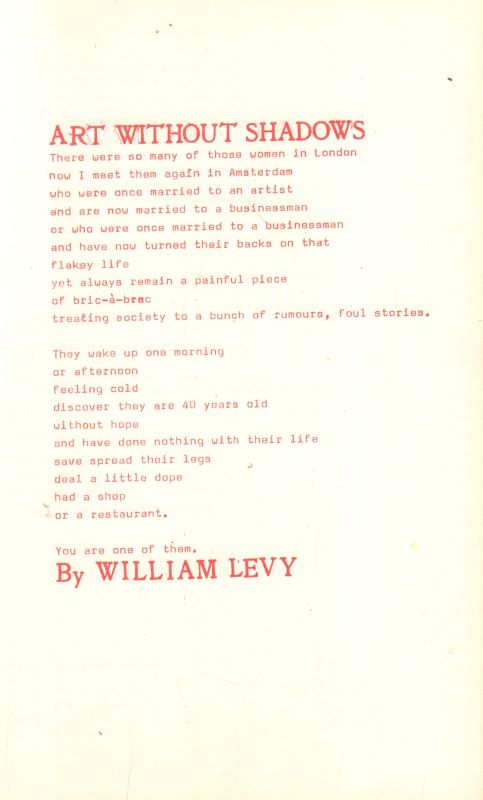 ART WITHOUT SHADOWS

There were so many of those women in London
now I meet them again in Amsterdam
who were once married to an artist
and are now married to a businessman
or who were once married to a businessman
and have now turned their backs on that
flakey life
yet always remain a painful piece
of bric-à-brac
treating society to a bunch of rumours, foul stories.

They wake up one morning
or afternoon
feeling cold
discover they are 40 years old
without hope
and have done nothing with their life
save spread their legs
deal a little dope
had a shop
or a restaurant.

You are one of them.

By WILLIAM LEVY